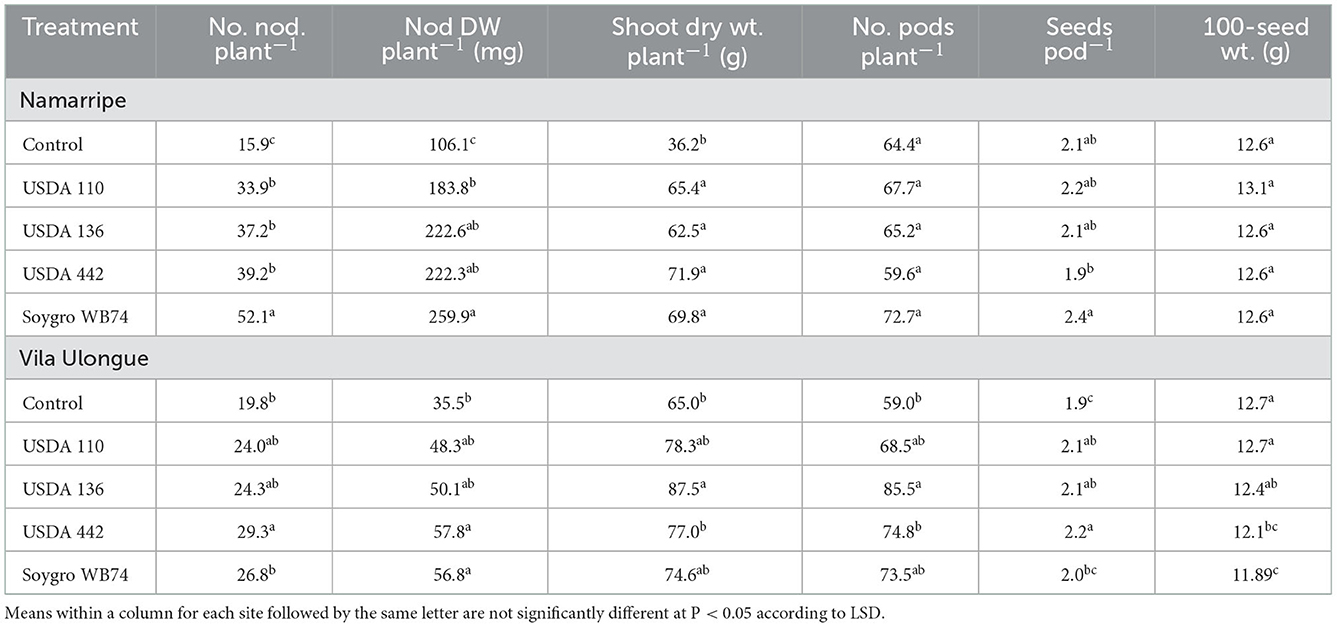 | Treatment | No. nod. plant$^{-1}$ | Nod DW plant$^{-1}$ (mg) | Shoot dry wt. plant$^{-1}$ (g) | No. pods plant$^{-1}$ | Seeds pod$^{-1}$ | 100-seed wt. (g) |
|---|---|---|---|---|---|---|
| Namarripe | | | | | | |
| Control | $15.9^{c}$ | $106.1^{c}$ | $36.2^{b}$ | $64.4^{a}$ | $2.1^{ab}$ | $12.6^{a}$ |
| USDA 110 | $33.9^{b}$ | $183.8^{b}$ | $65.4^{a}$ | $67.7^{a}$ | $2.2^{ab}$ | $13.1^{a}$ |
| USDA 136 | $37.2^{b}$ | $222.6^{ab}$ | $62.5^{a}$ | $65.2^{a}$ | $2.1^{ab}$ | $12.6^{a}$ |
| USDA 442 | $39.2^{b}$ | $222.3^{ab}$ | $71.9^{a}$ | $59.6^{a}$ | $1.9^{b}$ | $12.6^{a}$ |
| Soygro WB74 | $52.1^{a}$ | $259.9^{a}$ | $69.8^{a}$ | $72.7^{a}$ | $2.4^{a}$ | $12.6^{a}$ |
| Vila Ulongue | | | | | | |
| Control | $19.8^{b}$ | $35.5^{b}$ | $65.0^{b}$ | $59.0^{b}$ | $1.9^{c}$ | $12.7^{a}$ |
| USDA 110 | $24.0^{ab}$ | $48.3^{ab}$ | $78.3^{ab}$ | $68.5^{ab}$ | $2.1^{ab}$ | $12.7^{a}$ |
| USDA 136 | $24.3^{ab}$ | $50.1^{ab}$ | $87.5^{a}$ | $85.5^{a}$ | $2.1^{ab}$ | $12.4^{ab}$ |
| USDA 442 | $29.3^{a}$ | $57.8^{a}$ | $77.0^{b}$ | $74.8^{b}$ | $2.2^{a}$ | $12.1^{bc}$ |
| Soygro WB74 | $26.8^{b}$ | $56.8^{a}$ | $74.6^{ab}$ | $73.5^{ab}$ | $2.0^{bc}$ | $11.89^{c}$ |

Means within a column for each site followed by the same letter are not significantly different at P < 0.05 according to LSD.